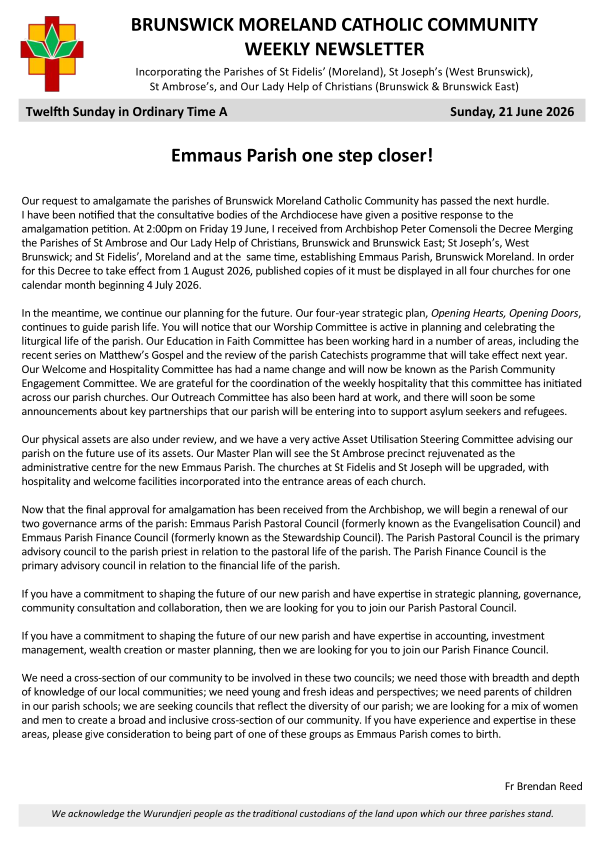 BRUNSWICK MORELAND CATHOLIC COMMUNITY
WEEKLY NEWSLETTER

Incorporating the Parishes of St Fidelis' (Moreland), St Joseph's (West Brunswick), St Ambrose's, and Our Lady Help of Christians (Brunswick & Brunswick East)

Twelfth Sunday in Ordinary Time A

Sunday, 21 June 2026

Emmaus Parish one step closer!

Our request to amalgamate the parishes of Brunswick Moreland Catholic Community has passed the next hurdle. I have been notified that the consultative bodies of the Archdiocese have given a positive response to the amalgamation petition. At 2:00pm on Friday 19 June, I received from Archbishop Peter Comensoli the Decree Merging the Parishes of St Ambrose and Our Lady Help of Christians, Brunswick and Brunswick East; St Joseph's, West Brunswick; and St Fidelis', Moreland and at the same time, establishing Emmaus Parish, Brunswick Moreland. In order for this Decree to take effect from 1 August 2026, published copies of it must be displayed in all four churches for one calendar month beginning 4 July 2026.

In the meantime, we continue our planning for the future. Our four-year strategic plan, Opening Hearts, Opening Doors, continues to guide parish life. You will notice that our Worship Committee is active in planning and celebrating the liturgical life of the parish. Our Education in Faith Committee has been working hard in a number of areas, including the recent series on Matthew's Gospel and the review of the parish Catechists programme that will take effect next year. Our Welcome and Hospitality Committee has had a name change and will now be known as the Parish Community Engagement Committee. We are grateful for the coordination of the weekly hospitality that this committee has initiated across our parish churches. Our Outreach Committee has also been hard at work, and there will soon be some announcements about key partnerships that our parish will be entering into to support asylum seekers and refugees.

Our physical assets are also under review, and we have a very active Asset Utilisation Steering Committee advising our parish on the future use of its assets. Our Master Plan will see the St Ambrose precinct rejuvenated as the administrative centre for the new Emmaus Parish. The churches at St Fidelis and St Joseph will be upgraded, with hospitality and welcome facilities incorporated into the entrance areas of each church.

Now that the final approval for amalgamation has been received from the Archbishop, we will begin a renewal of our two governance arms of the parish: Emmaus Parish Pastoral Council (formerly known as the Evangelisation Council) and Emmaus Parish Finance Council (formerly known as the Stewardship Council). The Parish Pastoral Council is the primary advisory council to the parish priest in relation to the pastoral life of the parish. The Parish Finance Council is the primary advisory council in relation to the financial life of the parish.

If you have a commitment to shaping the future of our new parish and have expertise in strategic planning, governance, community consultation and collaboration, then we are looking for you to join our Parish Pastoral Council.

If you have a commitment to shaping the future of our new parish and have expertise in accounting, investment management, wealth creation or master planning, then we are looking for you to join our Parish Finance Council.

We need a cross-section of our community to be involved in these two councils; we need those with breadth and depth of knowledge of our local communities; we need young and fresh ideas and perspectives; we need parents of children in our parish schools; we are seeking councils that reflect the diversity of our parish; we are looking for a mix of women and men to create a broad and inclusive cross-section of our community. If you have experience and expertise in these areas, please give consideration to being part of one of these groups as Emmaus Parish comes to birth.

Fr Brendan Reed

We acknowledge the Wurundjeri people as the traditional custodians of the land upon which our three parishes stand.